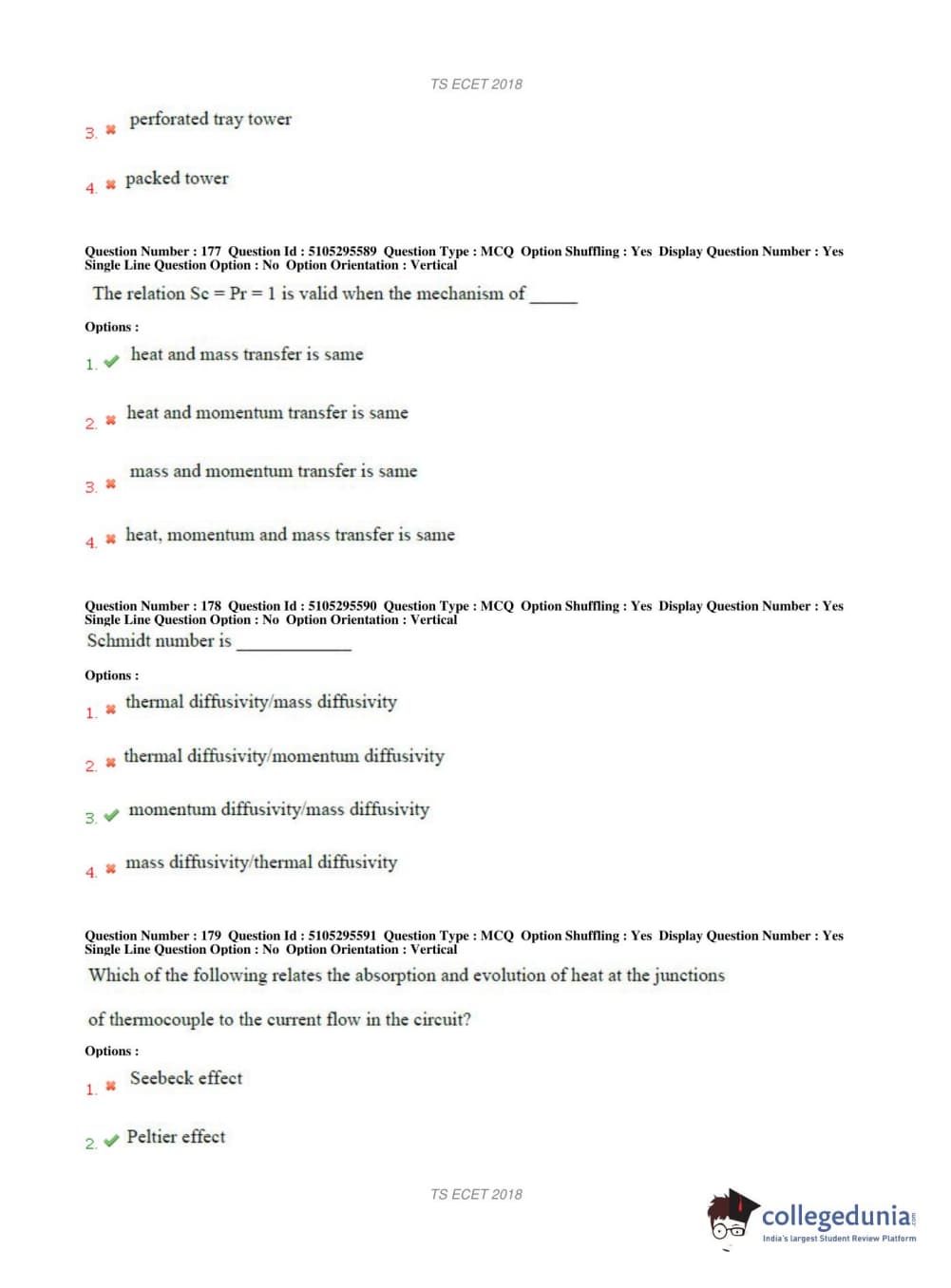 TS ECET 2018

3. ✖ perforated tray tower

4. ✖ packed tower

Question Number : 177 Question Id : 5105295589 Question Type : MCQ Option Shuffling : Yes Display Question Number : Yes Single Line Question Option : No Option Orientation : Vertical

The relation Sc = Pr = 1 is valid when the mechanism of _____

Options :

1. ✔ heat and mass transfer is same

2. ✖ heat and momentum transfer is same

3. ✖ mass and momentum transfer is same

4. ✖ heat, momentum and mass transfer is same

Question Number : 178 Question Id : 5105295590 Question Type : MCQ Option Shuffling : Yes Display Question Number : Yes Single Line Question Option : No Option Orientation : Vertical

Schmidt number is ____________

Options :

1. ✖ thermal diffusivity/mass diffusivity

2. ✖ thermal diffusivity/momentum diffusivity

3. ✔ momentum diffusivity/mass diffusivity

4. ✖ mass diffusivity/thermal diffusivity

Question Number : 179 Question Id : 5105295591 Question Type : MCQ Option Shuffling : Yes Display Question Number : Yes Single Line Question Option : No Option Orientation : Vertical

Which of the following relates the absorption and evolution of heat at the junctions

of thermocouple to the current flow in the circuit?

Options :

1. ✖ Seebeck effect

2. ✔ Peltier effect

TS ECET 2018

collegedunia.com
India's largest Student Review Platform